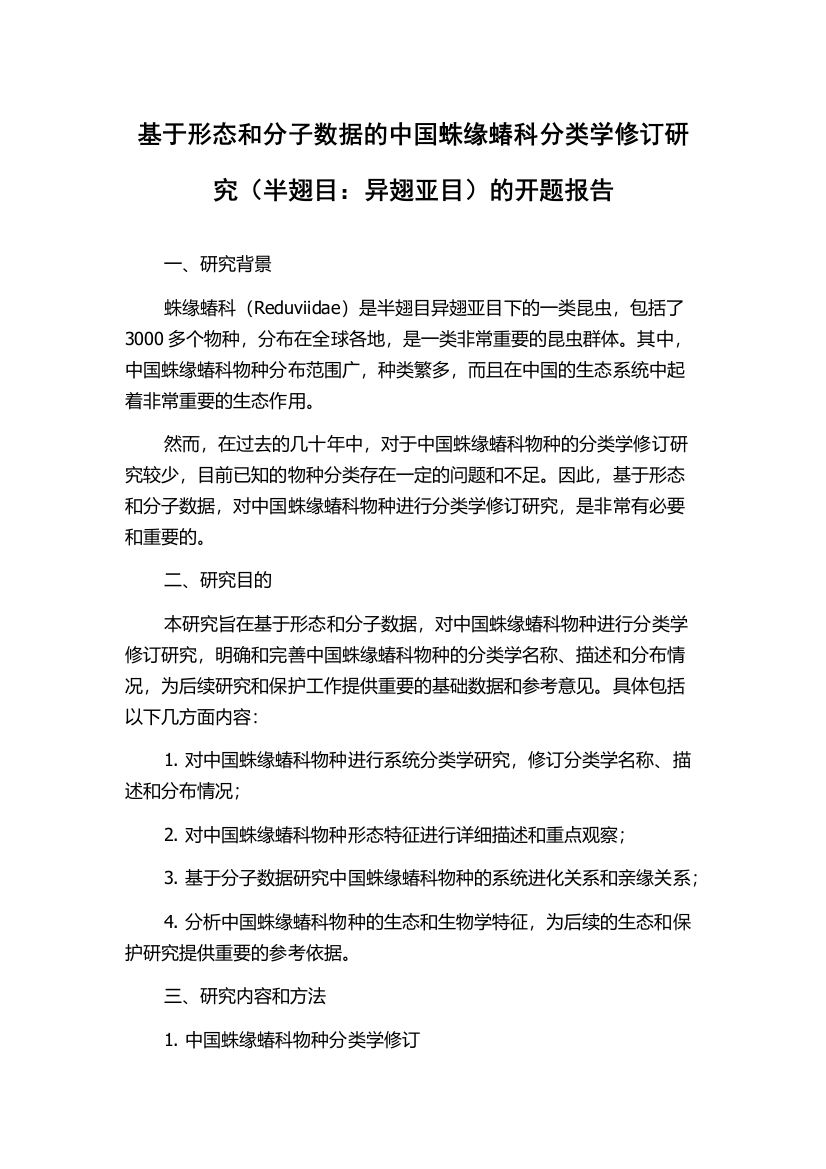 基于形态和分子数据的中国蛛缘蝽科分类学修订研究（半翅目：异翅亚目）的开题报告

一、研究背景

蛛缘蝽科（Reduviidae）是半翅目异翅亚目下的一类昆虫，包括了3000多个物种，分布在全球各地，是一类非常重要的昆虫群体。其中，中国蛛缘蝽科物种分布范围广，种类繁多，而且在中国的生态系统中起着非常重要的生态作用。

然而，在过去的几十年中，对于中国蛛缘蝽科物种的分类学修订研究较少，目前已知的物种分类存在一定的问题和不足。因此，基于形态和分子数据，对中国蛛缘蝽科物种进行分类学修订研究，是非常有必要和重要的。

二、研究目的

本研究旨在基于形态和分子数据，对中国蛛缘蝽科物种进行分类学修订研究，明确和完善中国蛛缘蝽科物种的分类学名称、描述和分布情况，为后续研究和保护工作提供重要的基础数据和参考意见。具体包括以下几方面内容：

1. 对中国蛛缘蝽科物种进行系统分类学研究，修订分类学名称、描述和分布情况；

2. 对中国蛛缘蝽科物种形态特征进行详细描述和重点观察；

3. 基于分子数据研究中国蛛缘蝽科物种的系统进化关系和亲缘关系；

4. 分析中国蛛缘蝽科物种的生态和生物学特征，为后续的生态和保护研究提供重要的参考依据。

三、研究内容和方法

1. 中国蛛缘蝽科物种分类学修订